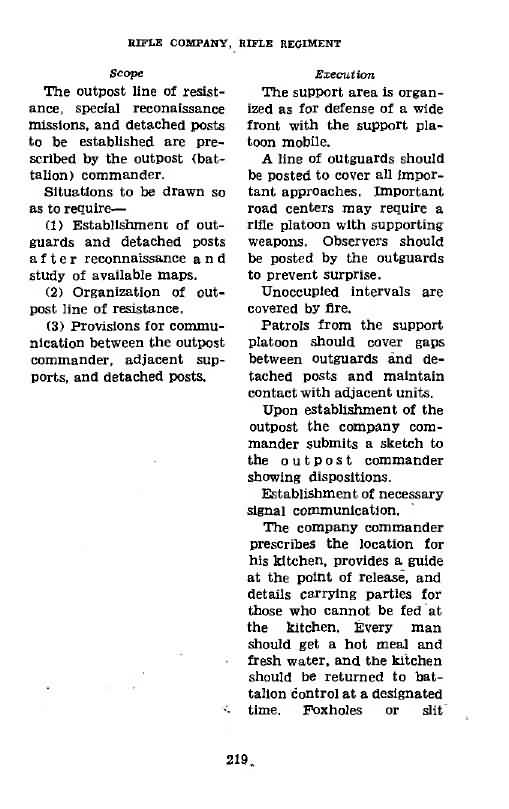 RIFLE COMPANY, RIFLE REGIMENT

Scope

The outpost line of resistance, special reconaissance missions, and detached posts to be established are prescribed by the outpost (battalion) commander.

Situations to be drawn so as to require—

(1) Establishment of outguards and detached posts after reconnaissance and study of available maps.

(2) Organization of outpost line of resistance.

(3) Provisions for communication between the outpost commander, adjacent supports, and detached posts.

Execution

The support area is organized as for defense of a wide front with the support platoon mobile.

A line of outguards should be posted to cover all important approaches. Important road centers may require a rifle platoon with supporting weapons. Observers should be posted by the outguards to prevent surprise.

Unoccupied intervals are covered by fire.

Patrols from the support platoon should cover gaps between outguards and detached posts and maintain contact with adjacent units.

Upon establishment of the outpost the company commander submits a sketch to the outpost commander showing dispositions.

Establishment of necessary signal communication.

The company commander prescribes the location for his kitchen, provides a guide at the point of release, and details carrying parties for those who cannot be fed at the kitchen. Every man should get a hot meal and fresh water, and the kitchen should be returned to battalion control at a designated time. Foxholes or slit

219